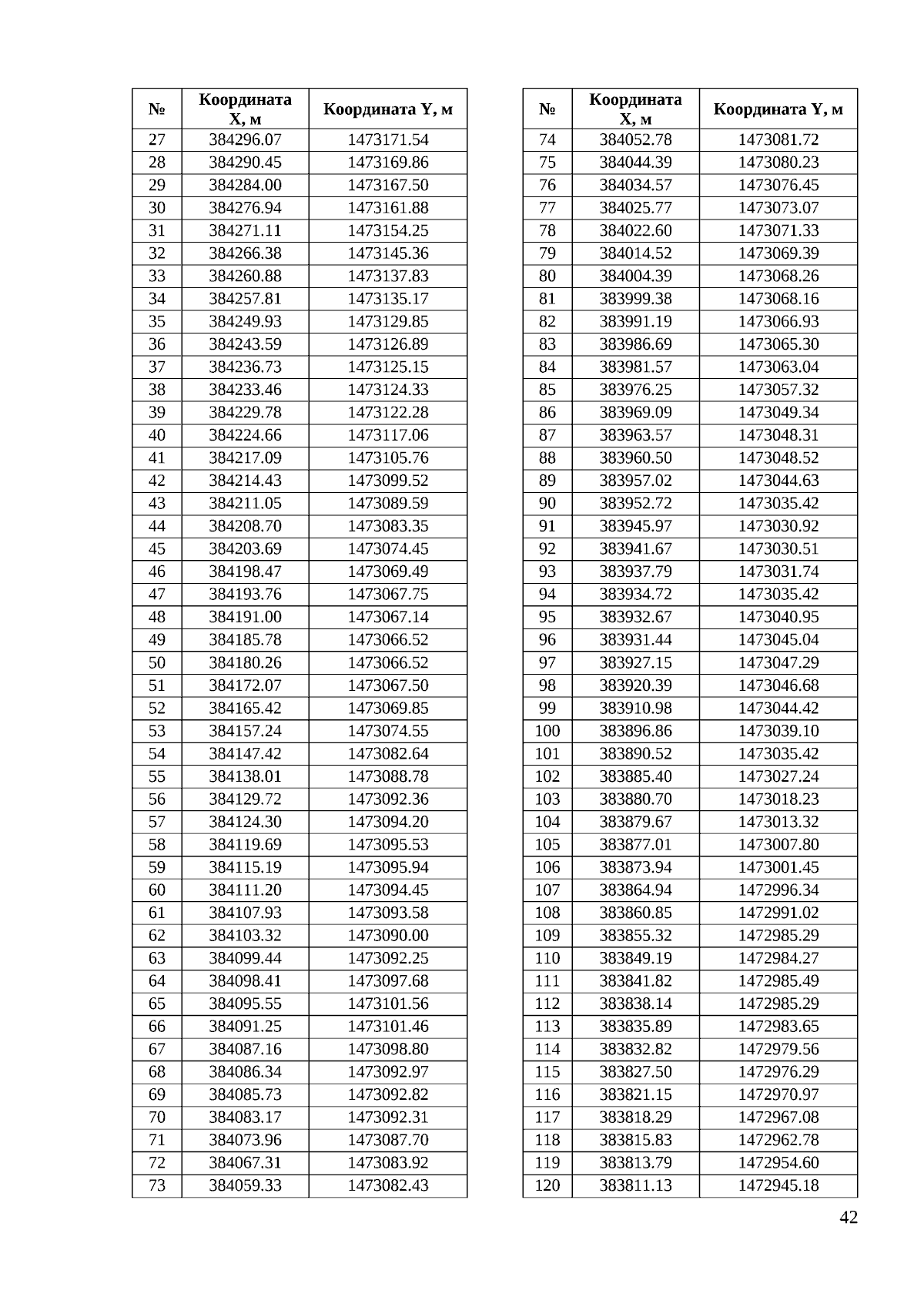 | № | Координата X, м | Координата Y, м |
|---|---|---|
| 27 | 384296.07 | 1473171.54 |
| 28 | 384290.45 | 1473169.86 |
| 29 | 384284.00 | 1473167.50 |
| 30 | 384276.94 | 1473161.88 |
| 31 | 384271.11 | 1473154.25 |
| 32 | 384266.38 | 1473145.36 |
| 33 | 384260.88 | 1473137.83 |
| 34 | 384257.81 | 1473135.17 |
| 35 | 384249.93 | 1473129.85 |
| 36 | 384243.59 | 1473126.89 |
| 37 | 384236.73 | 1473125.15 |
| 38 | 384233.46 | 1473124.33 |
| 39 | 384229.78 | 1473122.28 |
| 40 | 384224.66 | 1473117.06 |
| 41 | 384217.09 | 1473105.76 |
| 42 | 384214.43 | 1473099.52 |
| 43 | 384211.05 | 1473089.59 |
| 44 | 384208.70 | 1473083.35 |
| 45 | 384203.69 | 1473074.45 |
| 46 | 384198.47 | 1473069.49 |
| 47 | 384193.76 | 1473067.75 |
| 48 | 384191.00 | 1473067.14 |
| 49 | 384185.78 | 1473066.52 |
| 50 | 384180.26 | 1473066.52 |
| 51 | 384172.07 | 1473067.50 |
| 52 | 384165.42 | 1473069.85 |
| 53 | 384157.24 | 1473074.55 |
| 54 | 384147.42 | 1473082.64 |
| 55 | 384138.01 | 1473088.78 |
| 56 | 384129.72 | 1473092.36 |
| 57 | 384124.30 | 1473094.20 |
| 58 | 384119.69 | 1473095.53 |
| 59 | 384115.19 | 1473095.94 |
| 60 | 384111.20 | 1473094.45 |
| 61 | 384107.93 | 1473093.58 |
| 62 | 384103.32 | 1473090.00 |
| 63 | 384099.44 | 1473092.25 |
| 64 | 384098.41 | 1473097.68 |
| 65 | 384095.55 | 1473101.56 |
| 66 | 384091.25 | 1473101.46 |
| 67 | 384087.16 | 1473098.80 |
| 68 | 384086.34 | 1473092.97 |
| 69 | 384085.73 | 1473092.82 |
| 70 | 384083.17 | 1473092.31 |
| 71 | 384073.96 | 1473087.70 |
| 72 | 384067.31 | 1473083.92 |
| 73 | 384059.33 | 1473082.43 |

| № | Координата X, м | Координата Y, м |
|---|---|---|
| 74 | 384052.78 | 1473081.72 |
| 75 | 384044.39 | 1473080.23 |
| 76 | 384034.57 | 1473076.45 |
| 77 | 384025.77 | 1473073.07 |
| 78 | 384022.60 | 1473071.33 |
| 79 | 384014.52 | 1473069.39 |
| 80 | 384004.39 | 1473068.26 |
| 81 | 383999.38 | 1473068.16 |
| 82 | 383991.19 | 1473066.93 |
| 83 | 383986.69 | 1473065.30 |
| 84 | 383981.57 | 1473063.04 |
| 85 | 383976.25 | 1473057.32 |
| 86 | 383969.09 | 1473049.34 |
| 87 | 383963.57 | 1473048.31 |
| 88 | 383960.50 | 1473048.52 |
| 89 | 383957.02 | 1473044.63 |
| 90 | 383952.72 | 1473035.42 |
| 91 | 383945.97 | 1473030.92 |
| 92 | 383941.67 | 1473030.51 |
| 93 | 383937.79 | 1473031.74 |
| 94 | 383934.72 | 1473035.42 |
| 95 | 383932.67 | 1473040.95 |
| 96 | 383931.44 | 1473045.04 |
| 97 | 383927.15 | 1473047.29 |
| 98 | 383920.39 | 1473046.68 |
| 99 | 383910.98 | 1473044.42 |
| 100 | 383896.86 | 1473039.10 |
| 101 | 383890.52 | 1473035.42 |
| 102 | 383885.40 | 1473027.24 |
| 103 | 383880.70 | 1473018.23 |
| 104 | 383879.67 | 1473013.32 |
| 105 | 383877.01 | 1473007.80 |
| 106 | 383873.94 | 1473001.45 |
| 107 | 383864.94 | 1472996.34 |
| 108 | 383860.85 | 1472991.02 |
| 109 | 383855.32 | 1472985.29 |
| 110 | 383849.19 | 1472984.27 |
| 111 | 383841.82 | 1472985.49 |
| 112 | 383838.14 | 1472985.29 |
| 113 | 383835.89 | 1472983.65 |
| 114 | 383832.82 | 1472979.56 |
| 115 | 383827.50 | 1472976.29 |
| 116 | 383821.15 | 1472970.97 |
| 117 | 383818.29 | 1472967.08 |
| 118 | 383815.83 | 1472962.78 |
| 119 | 383813.79 | 1472954.60 |
| 120 | 383811.13 | 1472945.18 |

42